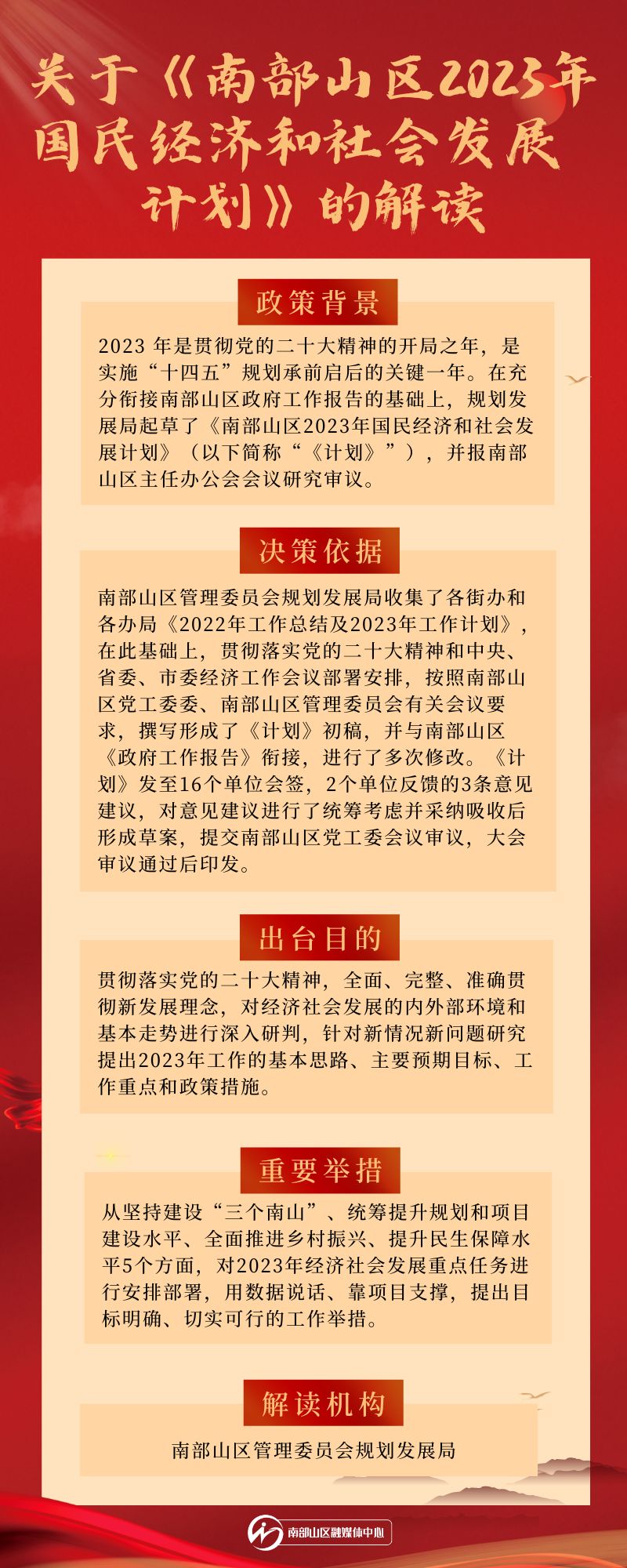 关于《南部山区2023年国民经济和社会发展计划》的解读

政策背景

2023 年是贯彻党的二十大精神的开局之年，是实施“十四五”规划承前启后的关键一年。在充分衔接南部山区政府工作报告的基础上，规划发展局起草了《南部山区2023年国民经济和社会发展计划》（以下简称“《计划》”），并报南部山区主任办公会会议研究审议。

决策依据

南部山区管理委员会规划发展局收集了各街办和各办局《2022年工作总结及2023年工作计划》，在此基础上，贯彻落实党的二十大精神和中央、省委、市委经济工作会议部署安排，按照南部山区党工委委、南部山区管理委员会有关会议要求，撰写形成了《计划》初稿，并与南部山区《政府工作报告》衔接，进行了多次修改。《计划》发至16个单位会签，2个单位反馈的3条意见建议，对意见建议进行了统筹考虑并采纳吸收后形成草案，提交南部山区党工委会议审议，大会审议通过后印发。

出台目的

贯彻落实党的二十大精神，全面、完整、准确贯彻新发展理念，对经济社会发展的内外部环境和基本走势进行深入研判，针对新情况新问题研究提出2023年工作的基本思路、主要预期目标、工作重点和政策措施。

重要举措

从坚持建设“三个南山”、统筹提升规划和项目建设水平、全面推进乡村振兴、提升民生保障水平5个方面，对2023年经济社会发展重点任务进行安排部署，用数据说话、靠项目支撑，提出目标明确、切实可行的工作举措。

解读机构

南部山区管理委员会规划发展局

南部山区融媒体中心